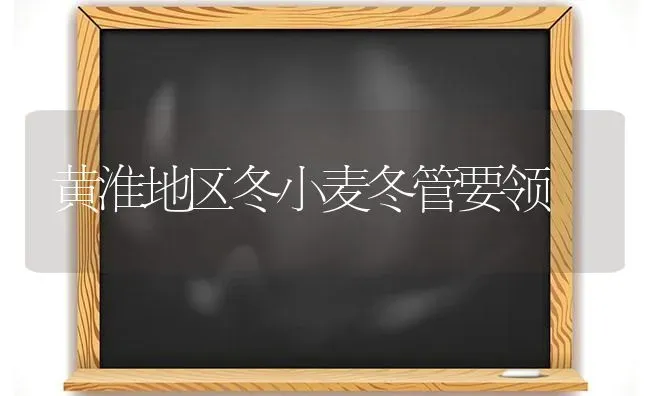 黄淮地区冬小麦冬管要领